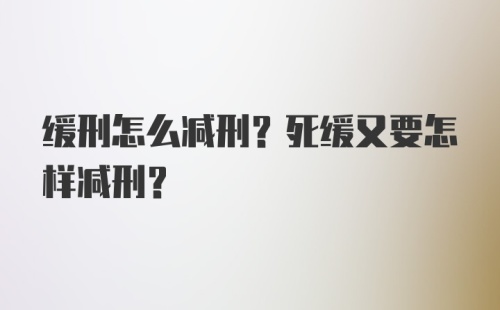 缓刑怎么减刑？死缓又要怎样减刑？